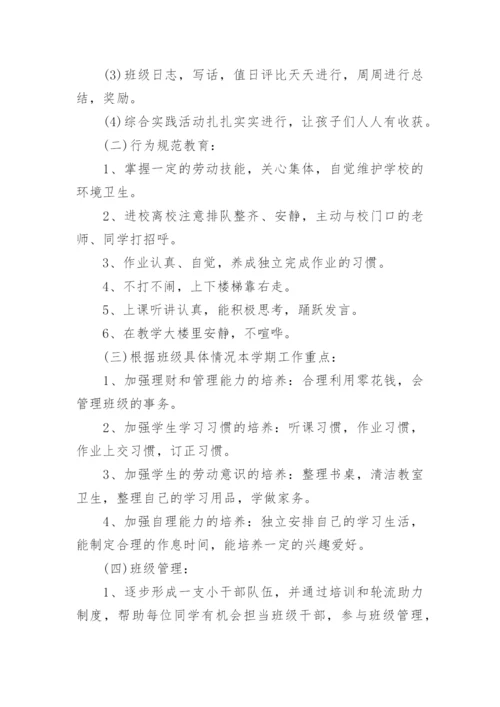 (3)班级日志，写话，值日评比天天进行，周周进行总结，奖励。

(4)综合实践活动扎扎实实进行，让孩子们人人有收获。

(二)行为规范教育：

1、掌握一定的劳动技能，关心集体，自觉维护学校的环境卫生。

2、进校离校注意排队整齐、安静，主动与校门口的老师、同学打招呼。

3、作业认真、自觉，养成独立完成作业的习惯。

4、不打不闹，上下楼梯靠右走。

5、上课听讲认真，能积极思考，踊跃发言。

6、在教学大楼里安静，不喧哗。

(三)根据班级具体情况本学期工作重点：

1、加强理财和管理能力的培养：合理利用零花钱，会管理班级的事务。

2、加强学生学习习惯的培养：听课习惯，作业习惯，作业上交习惯，订正习惯。

3、加强学生的劳动意识的培养：整理书桌，清洁教室卫生，整理自己的学习用品，学做家务。

4、加强自理能力的培养：独立安排自己的学习生活，能制定合理的作息时间，能培养一定的兴趣爱好。

(四)班级管理：

1、逐步形成一支小干部队伍，并通过培训和轮流助力制度，帮助每位同学有机会担当班级干部，参与班级管理，